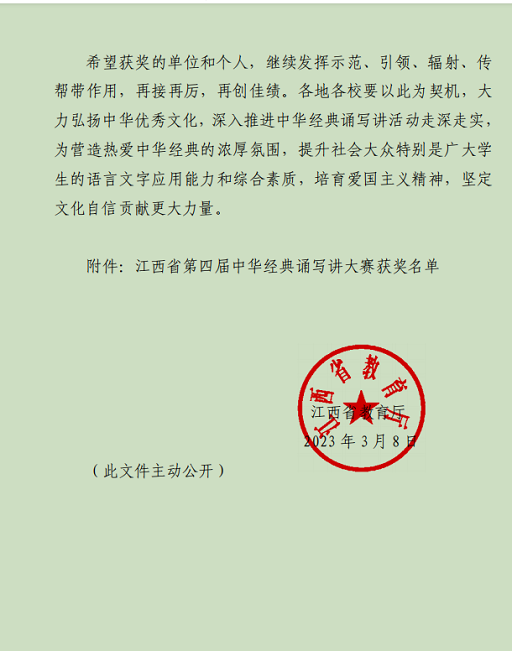 希望获奖的单位和个人，继续发挥示范、引领、辐射、传帮带作用，再接再厉，再创佳绩。各地各校要以此为契机，大力弘扬中华优秀文化，深入推进中华经典诵写讲活动走深走实，为营造热爱中华经典的浓厚氛围，提升社会大众特别是广大学生的语言文字应用能力和综合素质，培育爱国主义精神，坚定文化自信贡献更大力量。

附件：江西省第四届中华经典诵写讲大赛获奖名单

江西省教育厅

江西省教育厅
2023 年 3 月 8 日

（此文件主动公开）